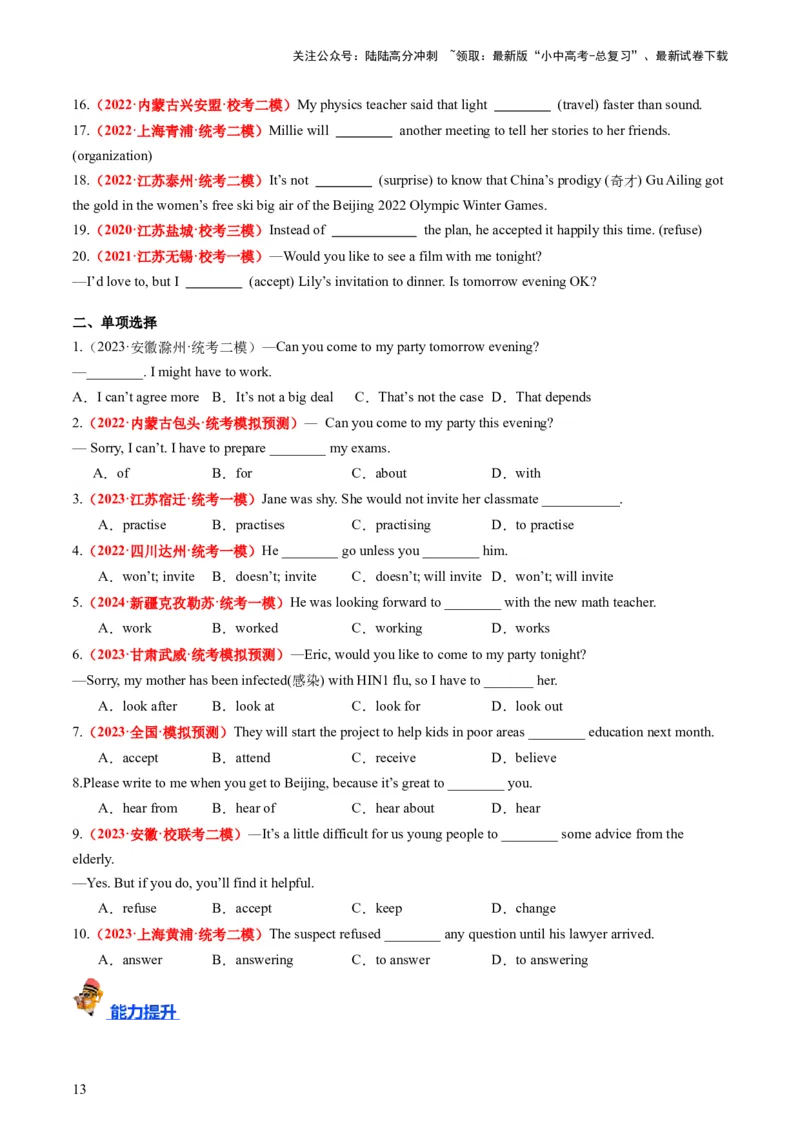 关注公众号：陆陆高分冲刺 ~领取：最新版“小中高考-总复习”、最新试卷下载

16.（2022·内蒙古兴安盟·校考二模）My physics teacher said that light ________ (travel) faster than sound.

17.（2022·上海青浦·统考二模）Millie will ________ another meeting to tell her stories to her friends. (organization)

18.（2022·江苏泰州·统考二模）It's not ________ (surprise) to know that China's prodigy (奇才) Gu Ailing got the gold in the women's free ski big air of the Beijing 2022 Olympic Winter Games.

19.（2020·江苏盐城·校考三模）Instead of ____________ the plan, he accepted it happily this time. (refuse)

20.（2021·江苏无锡·校考一模）—Would you like to see a film with me tonight?

—I'd love to, but I ________ (accept) Lily's invitation to dinner. Is tomorrow evening OK?

二、单项选择

1.（2023·安徽滁州·统考二模）—Can you come to my party tomorrow evening?

—________. I might have to work.

A．I can't agree more B．It's not a big deal C．That's not the case D．That depends

2.（2022·内蒙古包头·统考模拟预测）— Can you come to my party this evening?

— Sorry, I can't. I have to prepare ________ my exams.

A．of B．for C．about D．with

3.（2023·江苏宿迁·统考一模）Jane was shy. She would not invite her classmate ___________.

A．practise B．practises C．practising D．to practise

4.（2022·四川达州·统考一模）He ________ go unless you ________ him.

A．won't; invite B．doesn't; invite C．doesn't; will invite D．won't; will invite

5.（2024·新疆克孜勒苏·统考一模）He was looking forward to ________ with the new math teacher.

A．work B．worked C．working D．works

6.（2023·甘肃武威·统考模拟预测）—Eric, would you like to come to my party tonight?

—Sorry, my mother has been infected(感染) with HIN1 flu, so I have to _______ her.

A．look after B．look at C．look for D．look out

7.（2023·全国·模拟预测）They will start the project to help kids in poor areas ________ education next month.

A．accept B．attend C．receive D．believe

8.Please write to me when you get to Beijing, because it's great to ________ you.

A．hear from B．hear of C．hear about D．hear

9.（2023·安徽·校联考二模）—It's a little difficult for us young people to ________ some advice from the elderly.

—Yes. But if you do, you'll find it helpful.

A．refuse B．accept C．keep D．change

10.（2023·上海黄浦·统考二模）The suspect refused ________ any question until his lawyer arrived.

A．answer B．answering C．to answer D．to answering

能力提升

13